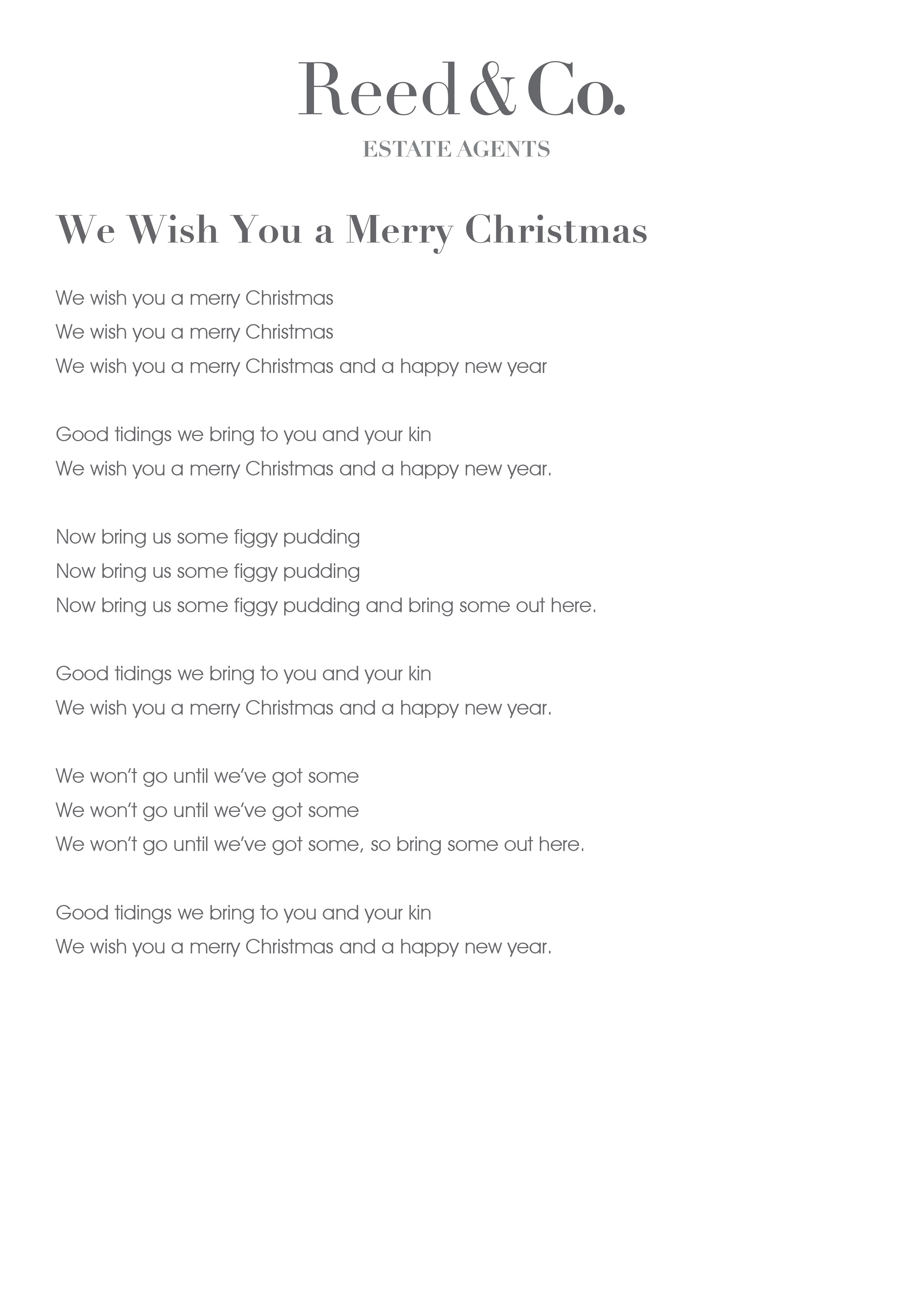 Reed & Co.

ESTATE AGENTS

We Wish You a Merry Christmas

We wish you a merry Christmas
We wish you a merry Christmas
We wish you a merry Christmas and a happy new year

Good tidings we bring to you and your kin
We wish you a merry Christmas and a happy new year.

Now bring us some figgy pudding
Now bring us some figgy pudding
Now bring us some figgy pudding and bring some out here.

Good tidings we bring to you and your kin
We wish you a merry Christmas and a happy new year.

We won't go until we've got some
We won't go until we've got some
We won't go until we've got some, so bring some out here.

Good tidings we bring to you and your kin
We wish you a merry Christmas and a happy new year.